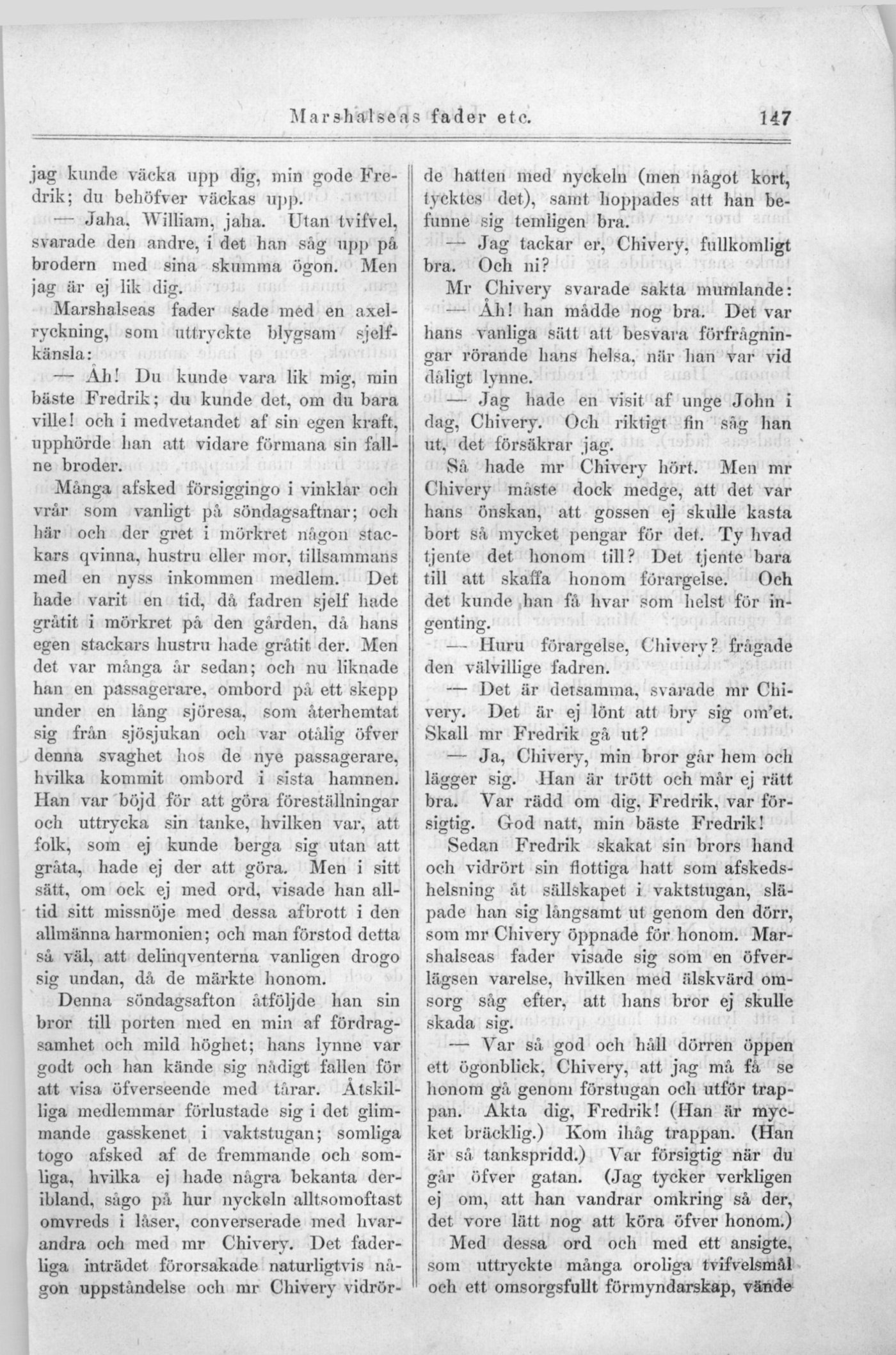 Marshalseas fader etc. 147

jag kunde väcka upp dig, min gode Fredrik; du behöfver väckas upp.

— Jaha, William, jaha. Utan tvifvel, svarade den andre, i det han såg upp på brodern med sina skumma ögon. Men jag är ej lik dig.

Marshalseas fader sade med en axelryckning, som uttryckte blygsam sjelfkänsla:

— Åh! Du kunde vara lik mig, min bäste Fredrik; du kunde det, om du bara ville! och i medvetandet af sin egen kraft, upphörde han att vidare förmana sin fallne broder.

Många afsked försiggingo i vinklar och vrår som vanligt på söndagsaftnar; och här och der gret i mörkret någon stackars qvinna, hustru eller mor, tillsammans med en nyss inkommen medlem. Det hade varit en tid, då fadren sjelf hade gråtit i mörkret på den gården, då hans egen stackars hustru hade gråtit der. Men det var många år sedan; och nu liknade han en passagerare, ombord på ett skepp under en lång sjöresa, som återhemtat sig från sjösjukan och var otålig öfver denna svaghet hos de nye passagerare, hvilka kommit ombord i sista hamnen. Han var böjd för att göra föreställningar och uttrycka sin tanke, hvilken var, att folk, som ej kunde berga sig utan att gråta, hade ej der att göra. Men i sitt sätt, om ock ej med ord, visade han alltid sitt missnöje med dessa afbrott i den allmänna harmonien; och man förstod detta så väl, att delinqventerna vanligen drogo sig undan, då de märkte honom.

Denna söndagsafton åtföljde han sin bror till porten med en min af fördragsamhet och mild höghet; hans lynne var godt och han kände sig nådigt fallen för att visa öfverseende med tårar. Åtskilliga medlemmar förlustade sig i det glimmande gasskenet i vaktstugan; somliga togo afsked af de fremmande och somliga, hvilka ej hade några bekanta deribland, sågo på hur nyckeln alltsomoftast omvreds i låser, converserade med hvarandra och med mr Chivery. Det faderliga inträdet förorsakade naturligtvis någon uppståndelse och mr Chivery vidrörde hatten med nyckeln (men något kort, tycktes det), samt hoppades att han befunne sig temligen bra.

— Jag tackar er, Chivery, fullkomligt bra. Och ni?

Mr Chivery svarade sakta mumlande:

— Åh! han mådde nog bra. Det var hans vanliga sätt att besvara förfrågningar rörande hans helsa, när han var vid dåligt lynne.

— Jag hade en visit af unge John i dag, Chivery. Och riktigt fin såg han ut, det försäkrar jag.

Så hade mr Chivery hört. Men mr Chivery måste dock medge, att det var hans önskan, att gossen ej skulle kasta bort så mycket pengar för det. Ty hvad tjente det honom till? Det tjente bara till att skaffa honom förargelse. Och det kunde han få hvar som helst för ingenting.

— Huru förargelse, Chivery? frågade den välvillige fadren.

— Det är detsamma, svarade mr Chivery. Det är ej lönt att bry sig om'et. Skall mr Fredrik gå ut?

— Ja, Chivery, min bror går hem och lägger sig. Han är trött och mår ej rätt bra. Var rädd om dig, Fredrik, var försigtig. God natt, min bäste Fredrik!

Sedan Fredrik skakat sin brors hand och vidrört sin flottiga hatt som afskedshelsning åt sällskapet i vaktstugan, släpade han sig långsamt ut genom den dörr, som mr Chivery öppnade för honom. Marshalseas fader visade sig som en öfverlägsen varelse, hvilken med älskvärd omsorg såg efter, att hans bror ej skulle skada sig.

— Var så god och håll dörren öppen ett ögonblick, Chivery, att jag må få se honom gå genom förstugan och utför trappan. Akta dig, Fredrik! (Han är mycket bräcklig.) Kom ihåg trappan. (Han är så tankspridd.) Var försigtig när du går öfver gatan. (Jag tycker verkligen ej om, att han vandrar omkring så der, det vore lätt nog att köra öfver honom.)

Med dessa ord och med ett ansigte, som uttryckte många oroliga tvifvelsmål och ett omsorgsfullt förmyndarskap, vände